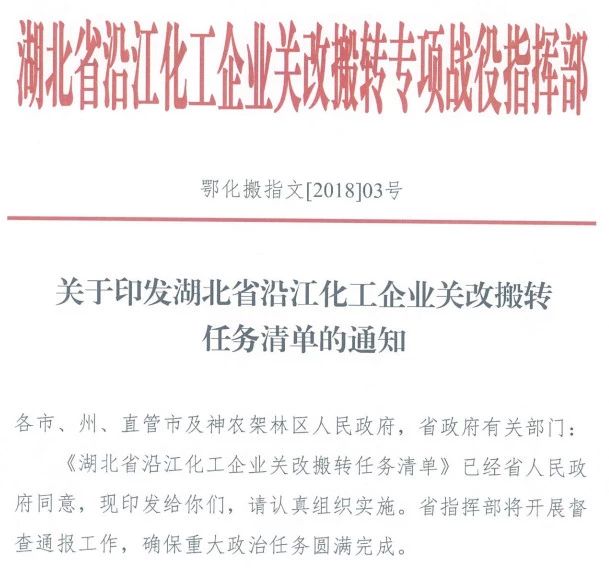 湖北省沿江化工企业关改搬转专项战役指挥部

鄂化搬指文[2018]03号

关于印发湖北省沿江化工企业关改搬转任务清单的通知

各市、州、直管市及神农架林区人民政府，省政府有关部门：

《湖北省沿江化工企业关改搬转任务清单》已经省人民政府同意，现印发给你们，请认真组织实施。省指挥部将开展督查通报工作，确保重大政治任务圆满完成。